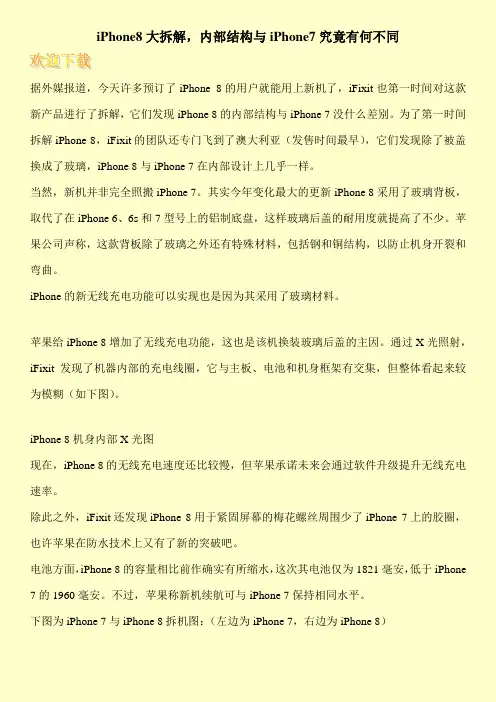 iPhone8大拆解，内部结构与iPhone7究竟有何不同

欢迎下载

据外媒报道，今天许多预订了iPhone 8的用户就能用上新机了，iFixit也第一时间对这款新产品进行了拆解，它们发现iPhone 8的内部结构与iPhone 7没什么差别。为了第一时间拆解iPhone 8，iFixit的团队还专门飞到了澳大利亚（发售时间最早），它们发现除了被盖换成了玻璃，iPhone 8与iPhone 7在内部设计上几乎一样。

当然，新机并非完全照搬iPhone 7。其实今年变化最大的更新iPhone 8采用了玻璃背板，取代了在iPhone 6、6s和7型号上的铝制底盘，这样玻璃后盖的耐用度就提高了不少。苹果公司声称，这款背板除了玻璃之外还有特殊材料，包括钢和铜结构，以防止机身开裂和弯曲。

iPhone的新无线充电功能可以实现也是因为其采用了玻璃材料。

苹果给iPhone 8增加了无线充电功能，这也是该机换装玻璃后盖的主因。通过X光照射，iFixit发现了机器内部的充电线圈，它与主板、电池和机身框架有交集，但整体看起来较为模糊（如下图）。

iPhone 8机身内部X光图

现在，iPhone 8的无线充电速度还比较慢，但苹果承诺未来会通过软件升级提升无线充电速率。

除此之外，iFixit还发现iPhone 8用于紧固屏幕的梅花螺丝周围少了iPhone 7上的胶圈，也许苹果在防水技术上又有了新的突破吧。

电池方面，iPhone 8的容量相比前作确实有所缩水，这次其电池仅为1821毫安，低于iPhone 7的1960毫安。不过，苹果称新机续航可与iPhone 7保持相同水平。

下图为iPhone 7与iPhone 8拆机图：（左边为iPhone 7，右边为iPhone 8）